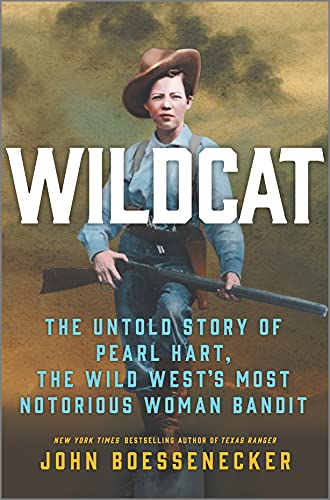 WILDCAT

THE UNTOLD STORY OF PEARL HART, THE WILD WEST'S MOST NOTORIOUS WOMAN BANDIT

NEW YORK TIMES BESTSELLING AUTHOR OF TEXAS RANGER

JOHN BOESSENECKER